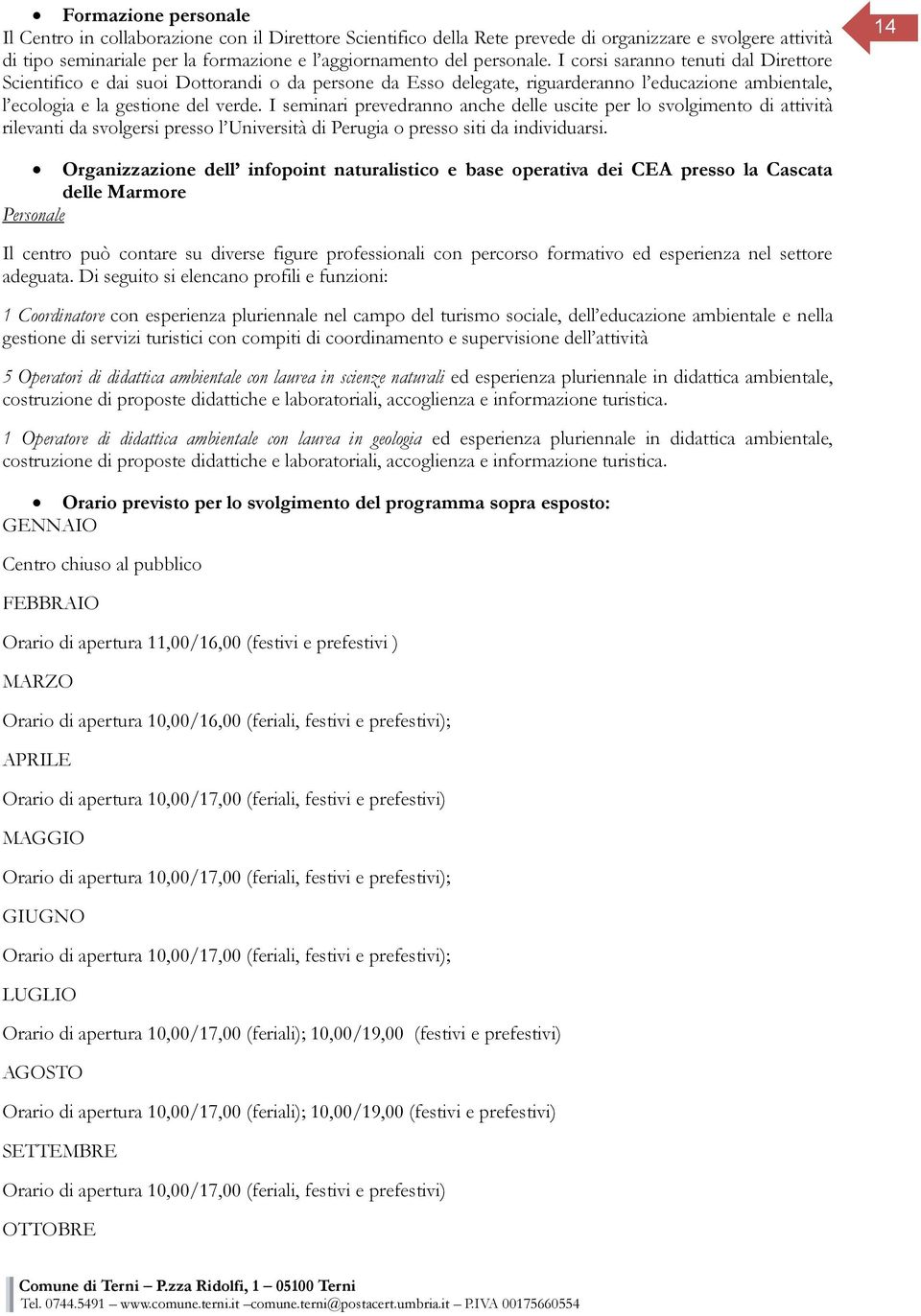 • Formazione personale
Il Centro in collaborazione con il Direttore Scientifico della Rete prevede di organizzare e svolgere attività di tipo seminariale per la formazione e l'aggiornamento del personale. I corsi saranno tenuti dal Direttore Scientifico e dai suoi Dottorandi o da persone da Esso delegate, riguarderanno l'educazione ambientale, l'ecologia e la gestione del verde. I seminari prevedranno anche delle uscite per lo svolgimento di attività rilevanti da svolgersi presso l'Università di Perugia o presso siti da individuarsi.

14

• Organizzazione dell' infopoint naturalistico e base operativa dei CEA presso la Cascata delle Marmore
Personale

Il centro può contare su diverse figure professionali con percorso formativo ed esperienza nel settore adeguata. Di seguito si elencano profili e funzioni:

1 Coordinatore con esperienza pluriennale nel campo del turismo sociale, dell'educazione ambientale e nella gestione di servizi turistici con compiti di coordinamento e supervisione dell'attività

5 Operatori di didattica ambientale con laurea in scienze naturali ed esperienza pluriennale in didattica ambientale, costruzione di proposte didattiche e laboratoriali, accoglienza e informazione turistica.

1 Operatore di didattica ambientale con laurea in geologia ed esperienza pluriennale in didattica ambientale, costruzione di proposte didattiche e laboratoriali, accoglienza e informazione turistica.

• Orario previsto per lo svolgimento del programma sopra esposto:
GENNAIO

Centro chiuso al pubblico

FEBBRAIO

Orario di apertura 11,00/16,00 (festivi e prefestivi )

MARZO

Orario di apertura 10,00/16,00 (feriali, festivi e prefestivi);

APRILE

Orario di apertura 10,00/17,00 (feriali, festivi e prefestivi)

MAGGIO

Orario di apertura 10,00/17,00 (feriali, festivi e prefestivi);

GIUGNO

Orario di apertura 10,00/17,00 (feriali, festivi e prefestivi);

LUGLIO

Orario di apertura 10,00/17,00 (feriali); 10,00/19,00 (festivi e prefestivi)

AGOSTO

Orario di apertura 10,00/17,00 (feriali); 10,00/19,00 (festivi e prefestivi)

SETTEMBRE

Orario di apertura 10,00/17,00 (feriali, festivi e prefestivi)

OTTOBRE

Comune di Terni – P.zza Ridolfi, 1 – 05100 Terni
Tel. 0744.5491 – www.comune.terni.it –comune.terni@postacert.umbria.it – P.IVA 00175660554